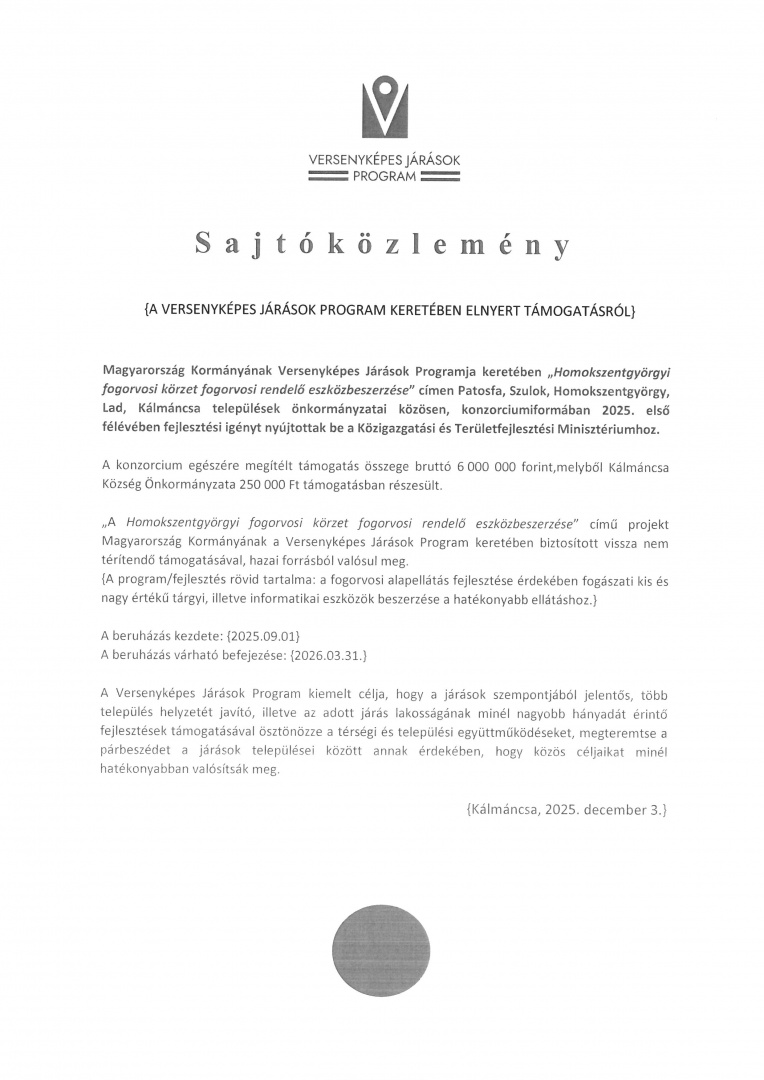 VERSENYKÉPES JÁRÁSOK
PROGRAM

Sajtóközlemény

{A VERSENYKÉPES JÁRÁSOK PROGRAM KERETÉBEN ELNYERT TÁMOGATÁSRÓL}

Magyarország Kormányának Versenyképes Járások Programja keretében „Homokszentgyörgyi fogorvosi körzet fogorvosi rendelő eszközbeszerzése" címen Patosfa, Szulok, Homokszentgyörgy, Lad, Kálmáncsa települések önkormányzatai közösen, konzorciumiformában 2025. első félévében fejlesztési igényt nyújtottak be a Közigazgatási és Területfejlesztési Minisztériumhoz.

A konzorcium egészére megítélt támogatás összege bruttó 6 000 000 forint,melyből Kálmáncsa Község Önkormányzata 250 000 Ft támogatásban részesült.

„A Homokszentgyörgyi fogorvosi körzet fogorvosi rendelő eszközbeszerzése" című projekt Magyarország Kormányának a Versenyképes Járások Program keretében biztosított vissza nem térítendő támogatásával, hazai forrásból valósul meg.
{A program/fejlesztés rövid tartalma: a fogorvosi alapellátás fejlesztése érdekében fogászati kis és nagy értékű tárgyi, illetve informatikai eszközök beszerzése a hatékonyabb ellátáshoz.}

A beruházás kezdete: {2025.09.01}
A beruházás várható befejezése: {2026.03.31.}

A Versenyképes Járások Program kiemelt célja, hogy a járások szempontjából jelentős, több település helyzetét javító, illetve az adott járás lakosságának minél nagyobb hányadát érintő fejlesztések támogatásával ösztönözze a térségi és települési együttműködéseket, megteremtse a párbeszédet a járások települései között annak érdekében, hogy közös céljaikat minél hatékonyabban valósítsák meg.

{Kálmáncsa, 2025. december 3.}